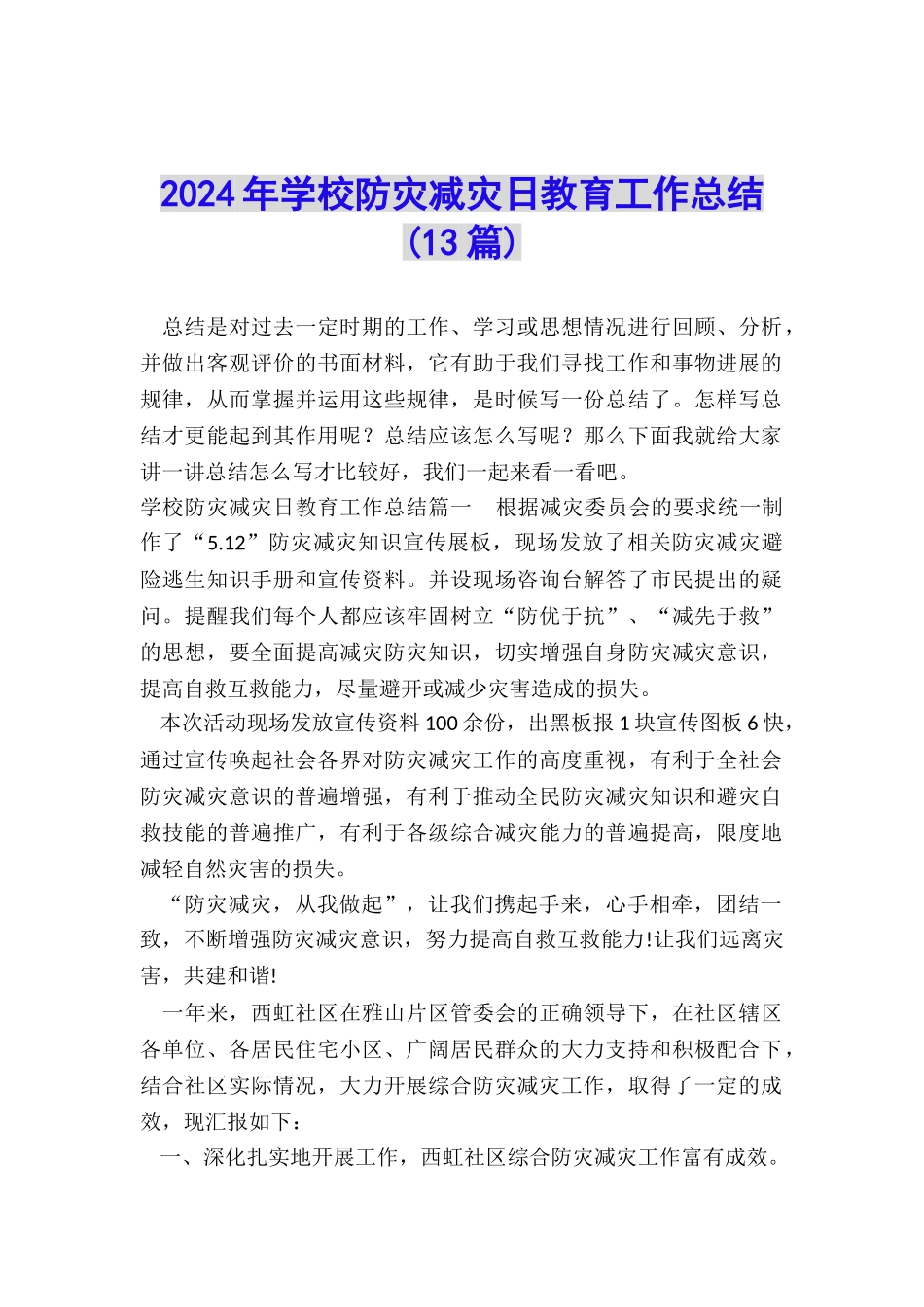 2024年学校防灾减灾日教育工作总结（13篇）

总结是对过去一定时期的工作、学习或思想情况进行回顾、分析，并做出客观评价的书面材料，它有助于我们寻找工作和事物进展的规律，从而掌握并运用这些规律，是时候写一份总结了。怎样写总结才更能起到其作用呢？总结应该怎么写呢？那么下面我就给大家讲一讲总结怎么写才比较好，我们一起来看一看吧。

学校防灾减灾日教育工作总结篇一　根据减灾委员会的要求统一制作了“5.12”防灾减灾知识宣传展板，现场发放了相关防灾减灾避险逃生知识手册和宣传资料。并设现场咨询台解答了市民提出的疑问。提醒我们每个人都应该牢固树立“防优于抗”、“减先于救”的思想，要全面提高减灾防灾知识，切实增强自身防灾减灾意识，提高自救互救能力，尽量避开或减少灾害造成的损失。

本次活动现场发放宣传资料100余份，出黑板报1块宣传图板6快，通过宣传唤起社会各界对防灾减灾工作的高度重视，有利于全社会防灾减灾意识的普遍增强，有利于推动全民防灾减灾知识和避灾自救技能的普遍推广，有利于各级综合减灾能力的普遍提高，限度地减轻自然灾害的损失。

“防灾减灾，从我做起”，让我们携起手来，心手相牵，团结一致，不断增强防灾减灾意识，努力提高自救互救能力!让我们远离灾害，共建和谐!

一年来，西虹社区在雅山片区管委会的正确领导下，在社区辖区各单位、各居民住宅小区、广阔居民群众的大力支持和积极配合下，结合社区实际情况，大力开展综合防灾减灾工作，取得了一定的成效，现汇报如下：

一、深化扎实地开展工作，西虹社区综合防灾减灾工作富有成效。